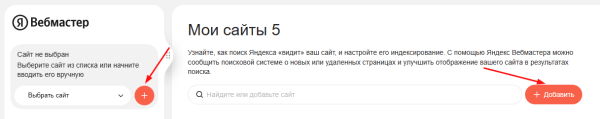 Я Вебмастер

Сайт не выбран
Выберите сайт из списка или начните вводить его вручную

Выбрать сайт

+

Мои сайты 5

Узнайте, как поиск Яндекса «видит» ваш сайт, и настройте его индексирование. С помощью Яндекс Вебмастера можно сообщить поисковой системе о новых или удаленных страницах и улучшить отображение вашего сайта в результатах поиска.

Найдите или добавьте сайт

+ Добавить